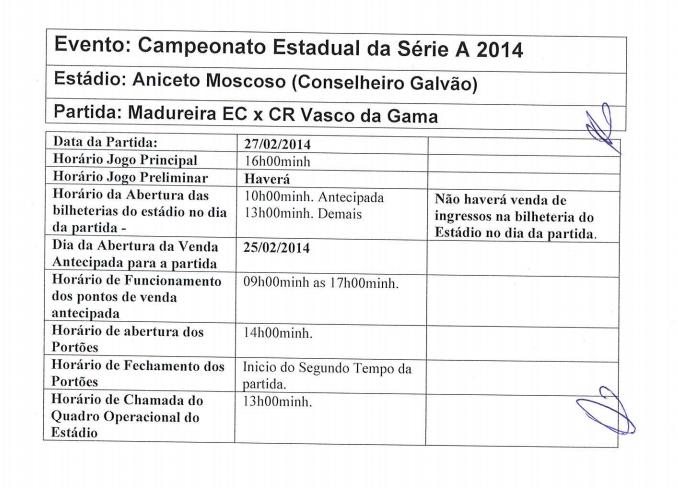 Evento: Campeonato Estadual da Série A 2014

Estádio: Aniceto Moscoso (Conselheiro Galvão)

Partida: Madureira EC x CR Vasco da Gama

| Data da Partida: | 27/02/2014 | |
|---|---|---|
| Horário Jogo Principal | 16h00minh | |
| Horário Jogo Preliminar | Haverá | |
| Horário da Abertura das bilheterias do estádio no dia da partida - | 10h00minh. Antecipada 13h00minh. Demais | Não haverá venda de ingressos na bilheteria do Estádio no dia da partida. |
| Dia da Abertura da Venda Antecipada para a partida | 25/02/2014 | |
| Horário de Funcionamento dos pontos de venda antecipada | 09h00minh as 17h00minh. | |
| Horário de abertura dos Portões | 14h00minh. | |
| Horário de Fechamento dos Portões | Inicio do Segundo Tempo da partida. | |
| Horário de Chamada do Quadro Operacional do Estádio | 13h00minh. | |